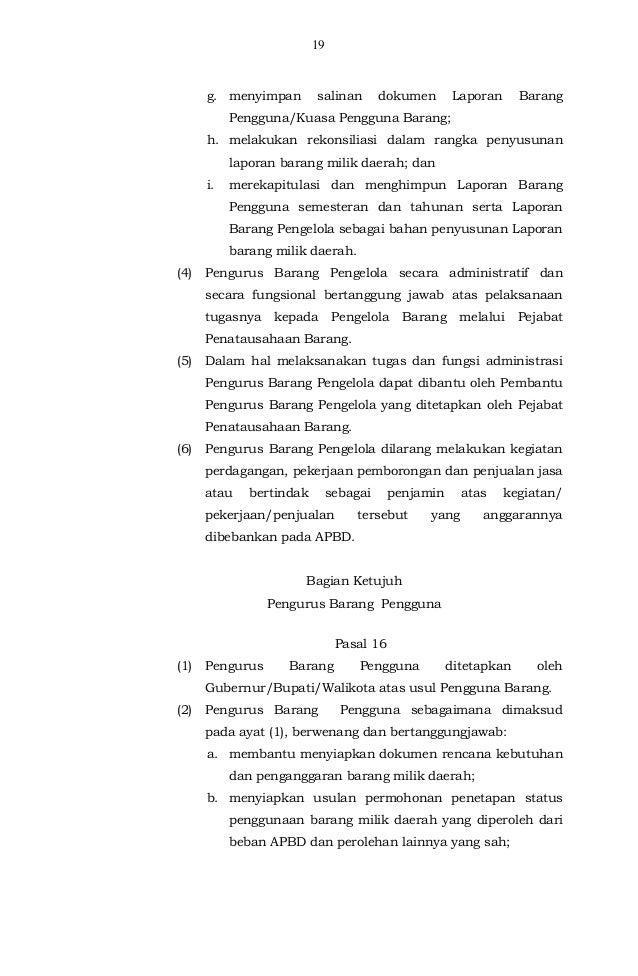 19

g. menyimpan salinan dokumen Laporan Barang Pengguna/Kuasa Pengguna Barang;
h. melakukan rekonsiliasi dalam rangka penyusunan laporan barang milik daerah; dan
i. merekapitulasi dan menghimpun Laporan Barang Pengguna semesteran dan tahunan serta Laporan Barang Pengelola sebagai bahan penyusunan Laporan barang milik daerah.
(4) Pengurus Barang Pengelola secara administratif dan secara fungsional bertanggung jawab atas pelaksanaan tugasnya kepada Pengelola Barang melalui Pejabat Penatausahaan Barang.
(5) Dalam hal melaksanakan tugas dan fungsi administrasi Pengurus Barang Pengelola dapat dibantu oleh Pembantu Pengurus Barang Pengelola yang ditetapkan oleh Pejabat Penatausahaan Barang.
(6) Pengurus Barang Pengelola dilarang melakukan kegiatan perdagangan, pekerjaan pemborongan dan penjualan jasa atau bertindak sebagai penjamin atas kegiatan/ pekerjaan/penjualan tersebut yang anggarannya dibebankan pada APBD.

Bagian Ketujuh
Pengurus Barang Pengguna

Pasal 16
(1) Pengurus Barang Pengguna ditetapkan oleh Gubernur/Bupati/Walikota atas usul Pengguna Barang.
(2) Pengurus Barang Pengguna sebagaimana dimaksud pada ayat (1), berwenang dan bertanggungjawab:
a. membantu menyiapkan dokumen rencana kebutuhan dan penganggaran barang milik daerah;
b. menyiapkan usulan permohonan penetapan status penggunaan barang milik daerah yang diperoleh dari beban APBD dan perolehan lainnya yang sah;